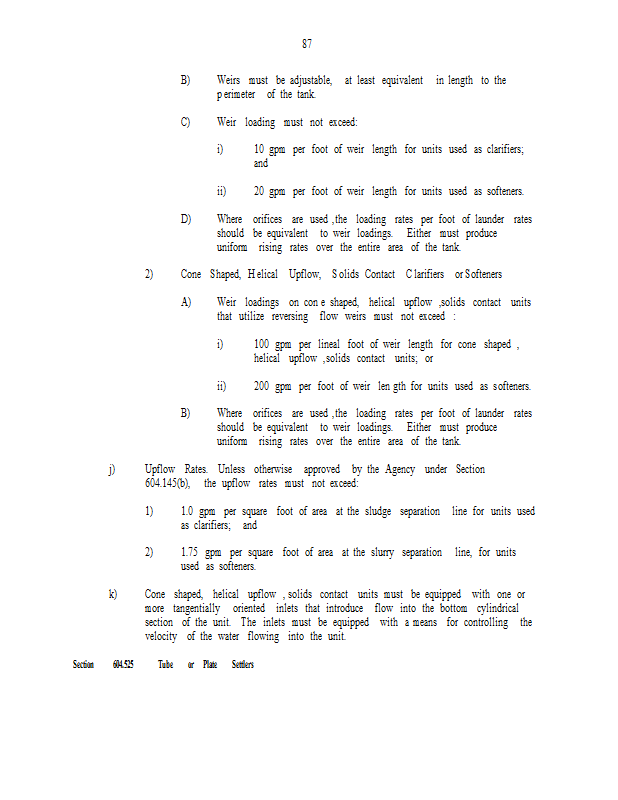 87

B) Weirs must be adjustable, at least equivalent in length to the perimeter of the tank.

C) Weir loading must not exceed:

i) 10 gpm per foot of weir length for units used as clarifiers; and

ii) 20 gpm per foot of weir length for units used as softeners.

D) Where orifices are used ,the loading rates per foot of launder rates should be equivalent to weir loadings. Either must produce uniform rising rates over the entire area of the tank.

2) Cone Shaped, Helical Upflow, Solids Contact Clarifiers or Softeners

A) Weir loadings on cone shaped, helical upflow ,solids contact units that utilize reversing flow weirs must not exceed :

i) 100 gpm per lineal foot of weir length for cone shaped , helical upflow ,solids contact units; or

ii) 200 gpm per foot of weir length for units used as softeners.

B) Where orifices are used ,the loading rates per foot of launder rates should be equivalent to weir loadings. Either must produce uniform rising rates over the entire area of the tank.

j) Upflow Rates. Unless otherwise approved by the Agency under Section 604.145(b), the upflow rates must not exceed:

1) 1.0 gpm per square foot of area at the sludge separation line for units used as clarifiers; and

2) 1.75 gpm per square foot of area at the slurry separation line, for units used as softeners.

k) Cone shaped, helical upflow , solids contact units must be equipped with one or more tangentially oriented inlets that introduce flow into the bottom cylindrical section of the unit. The inlets must be equipped with a means for controlling the velocity of the water flowing into the unit.

Section 604.525 Tube or Plate Settlers